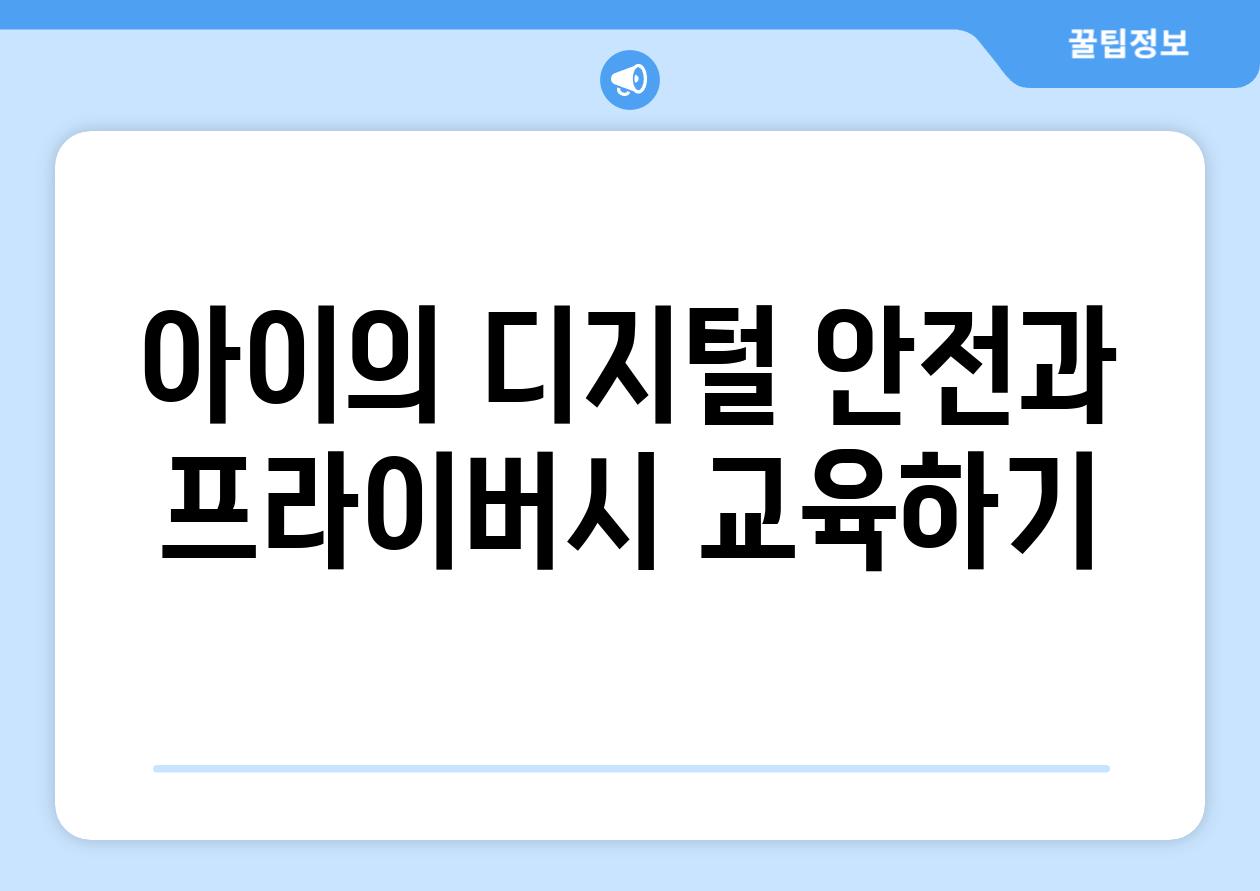 꿀팁정보

아이의 디지털 안전과 프라이버시 교육하기